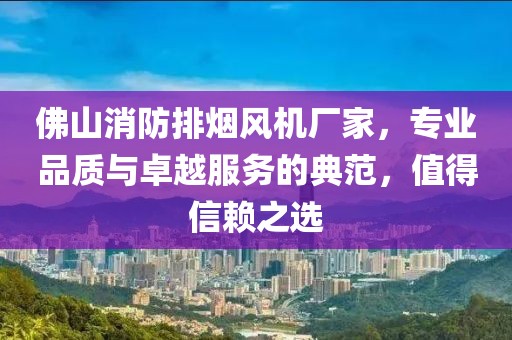 佛山消防排烟风机厂家，专业品质与卓越服务的典范，值得信赖之选